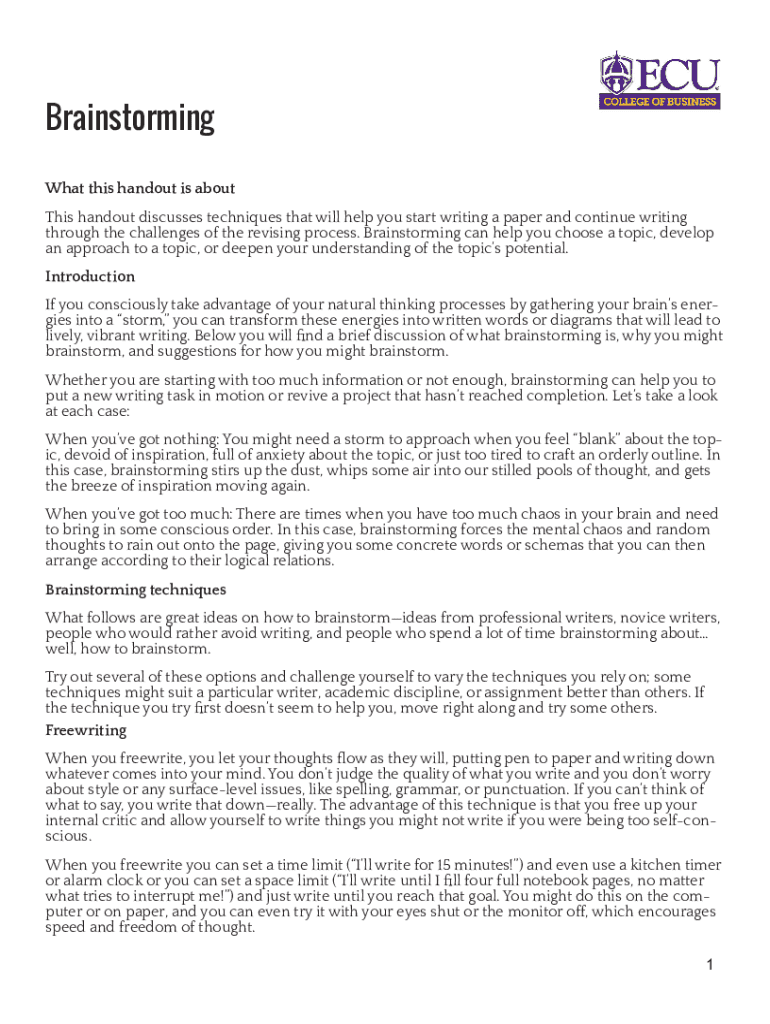 ECU
COLLEGE OF BUSINESS

Brainstorming

What this handout is about

This handout discusses techniques that will help you start writing a paper and continue writing through the challenges of the revising process. Brainstorming can help you choose a topic, develop an approach to a topic, or deepen your understanding of the topic's potential.

Introduction

If you consciously take advantage of your natural thinking processes by gathering your brain's energies into a "storm," you can transform these energies into written words or diagrams that will lead to lively, vibrant writing. Below you will find a brief discussion of what brainstorming is, why you might brainstorm, and suggestions for how you might brainstorm.

Whether you are starting with too much information or not enough, brainstorming can help you to put a new writing task in motion or revive a project that hasn't reached completion. Let's take a look at each case:

When you've got nothing: You might need a storm to approach when you feel "blank" about the topic, devoid of inspiration, full of anxiety about the topic, or just too tired to craft an orderly outline. In this case, brainstorming stirs up the dust, whips some air into our stilled pools of thought, and gets the breeze of inspiration moving again.

When you've got too much: There are times when you have too much chaos in your brain and need to bring in some conscious order. In this case, brainstorming forces the mental chaos and random thoughts to rain out onto the page, giving you some concrete words or schemas that you can then arrange according to their logical relations.

Brainstorming techniques

What follows are great ideas on how to brainstorm—ideas from professional writers, novice writers, people who would rather avoid writing, and people who spend a lot of time brainstorming about... well, how to brainstorm.

Try out several of these options and challenge yourself to vary the techniques you rely on; some techniques might suit a particular writer, academic discipline, or assignment better than others. If the technique you try first doesn't seem to help you, move right along and try some others.

Freewriting

When you freewrite, you let your thoughts flow as they will, putting pen to paper and writing down whatever comes into your mind. You don't judge the quality of what you write and you don't worry about style or any surface-level issues, like spelling, grammar, or punctuation. If you can't think of what to say, you write that down—really. The advantage of this technique is that you free up your internal critic and allow yourself to write things you might not write if you were being too self-conscious.

When you freewrite you can set a time limit ("I'll write for 15 minutes!") and even use a kitchen timer or alarm clock or you can set a space limit ("I'll write until I fill four full notebook pages, no matter what tries to interrupt me!") and just write until you reach that goal. You might do this on the computer or on paper, and you can even try it with your eyes shut or the monitor off, which encourages speed and freedom of thought.

1